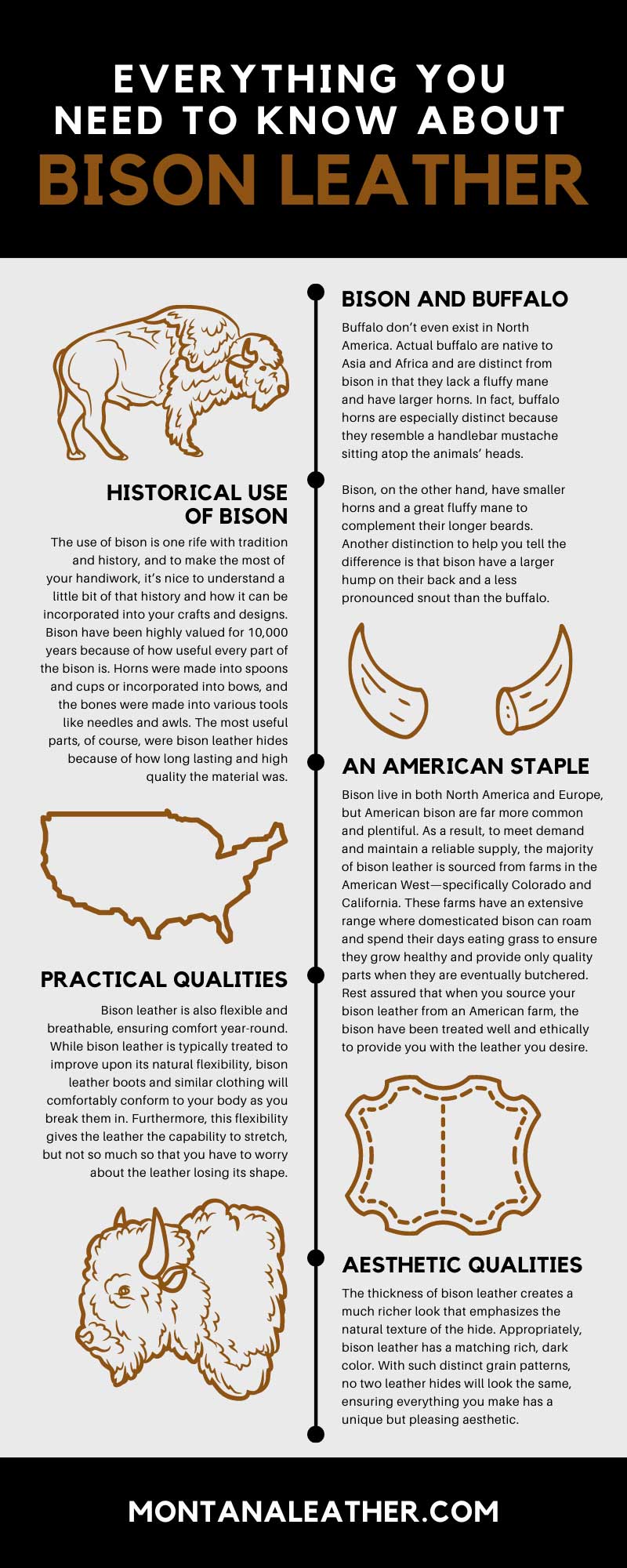 EVERYTHING YOU NEED TO KNOW ABOUT
BISON LEATHER

BISON AND BUFFALO

Buffalo don't even exist in North America. Actual buffalo are native to Asia and Africa and are distinct from bison in that they lack a fluffy mane and have larger horns. In fact, buffalo horns are especially distinct because they resemble a handlebar mustache sitting atop the animals' heads.

Bison, on the other hand, have smaller horns and a great fluffy mane to complement their longer beards. Another distinction to help you tell the difference is that bison have a larger hump on their back and a less pronounced snout than the buffalo.

HISTORICAL USE OF BISON

The use of bison is one rife with tradition and history, and to make the most of your handiwork, it's nice to understand a little bit of that history and how it can be incorporated into your crafts and designs. Bison have been highly valued for 10,000 years because of how useful every part of the bison is. Horns were made into spoons and cups or incorporated into bows, and the bones were made into various tools like needles and awls. The most useful parts, of course, were bison leather hides because of how long lasting and high quality the material was.

AN AMERICAN STAPLE

Bison live in both North America and Europe, but American bison are far more common and plentiful. As a result, to meet demand and maintain a reliable supply, the majority of bison leather is sourced from farms in the American West—specifically Colorado and California. These farms have an extensive range where domesticated bison can roam and spend their days eating grass to ensure they grow healthy and provide only quality parts when they are eventually butchered. Rest assured that when you source your bison leather from an American farm, the bison have been treated well and ethically to provide you with the leather you desire.

PRACTICAL QUALITIES

Bison leather is also flexible and breathable, ensuring comfort year-round. While bison leather is typically treated to improve upon its natural flexibility, bison leather boots and similar clothing will comfortably conform to your body as you break them in. Furthermore, this flexibility gives the leather the capability to stretch, but not so much so that you have to worry about the leather losing its shape.

AESTHETIC QUALITIES

The thickness of bison leather creates a much richer look that emphasizes the natural texture of the hide. Appropriately, bison leather has a matching rich, dark color. With such distinct grain patterns, no two leather hides will look the same, ensuring everything you make has a unique but pleasing aesthetic.

MONTANALEATHER.COM